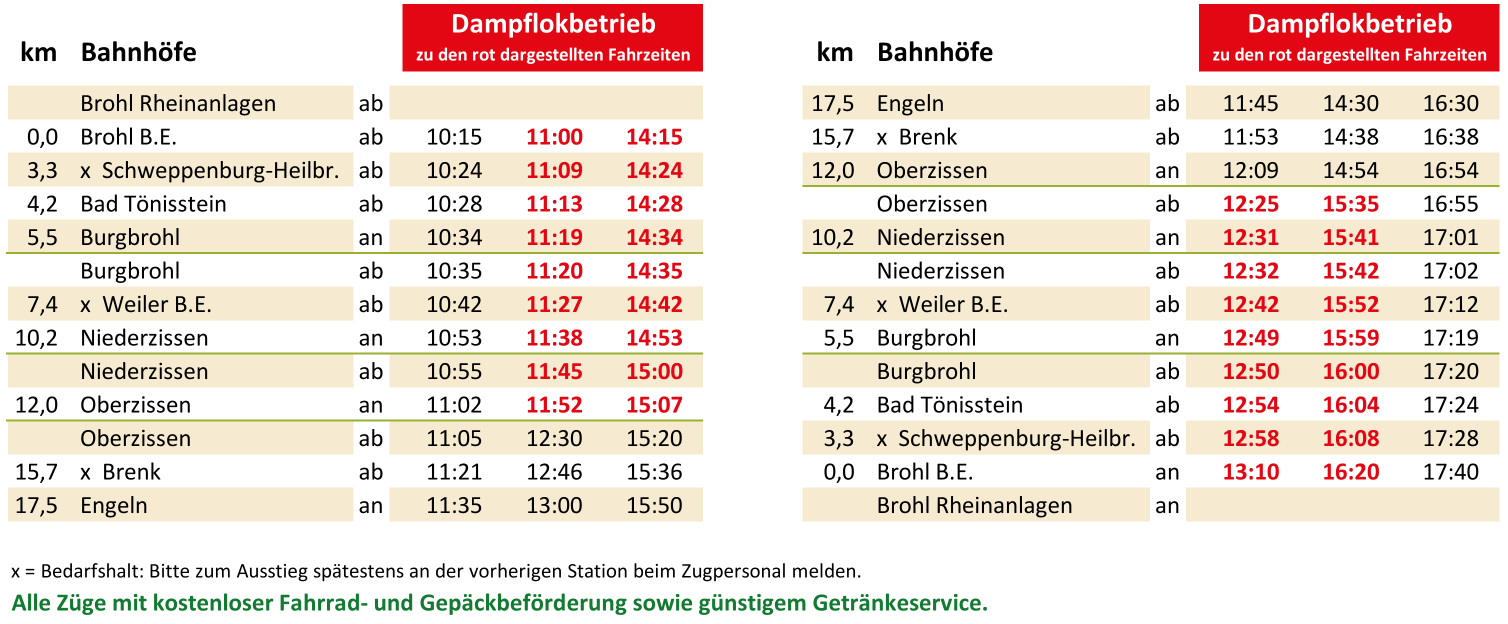 | km | Bahnhöfe | | Dampflokbetrieb zu den rot dargestellten Fahrzeiten | | |
|---|---|---|---|---|---|
| | Brohl Rheinanlagen | ab | | | |
| 0,0 | Brohl B.E. | ab | 10:15 | 11:00 | 14:15 |
| 3,3 | x Schweppenburg-Heilbr. | ab | 10:24 | 11:09 | 14:24 |
| 4,2 | Bad Tönisstein | ab | 10:28 | 11:13 | 14:28 |
| 5,5 | Burgbrohl | an | 10:34 | 11:19 | 14:34 |
| | Burgbrohl | ab | 10:35 | 11:20 | 14:35 |
| 7,4 | x Weiler B.E. | ab | 10:42 | 11:27 | 14:42 |
| 10,2 | Niederzissen | an | 10:53 | 11:38 | 14:53 |
| | Niederzissen | ab | 10:55 | 11:45 | 15:00 |
| 12,0 | Oberzissen | an | 11:02 | 11:52 | 15:07 |
| | Oberzissen | ab | 11:05 | 12:30 | 15:20 |
| 15,7 | x Brenk | ab | 11:21 | 12:46 | 15:36 |
| 17,5 | Engeln | an | 11:35 | 13:00 | 15:50 |

| km | Bahnhöfe | | Dampflokbetrieb zu den rot dargestellten Fahrzeiten | | |
|---|---|---|---|---|---|
| 17,5 | Engeln | ab | 11:45 | 14:30 | 16:30 |
| 15,7 | x Brenk | ab | 11:53 | 14:38 | 16:38 |
| 12,0 | Oberzissen | an | 12:09 | 14:54 | 16:54 |
| | Oberzissen | ab | 12:25 | 15:35 | 16:55 |
| 10,2 | Niederzissen | an | 12:31 | 15:41 | 17:01 |
| | Niederzissen | ab | 12:32 | 15:42 | 17:02 |
| 7,4 | x Weiler B.E. | ab | 12:42 | 15:52 | 17:12 |
| 5,5 | Burgbrohl | an | 12:49 | 15:59 | 17:19 |
| | Burgbrohl | ab | 12:50 | 16:00 | 17:20 |
| 4,2 | Bad Tönisstein | ab | 12:54 | 16:04 | 17:24 |
| 3,3 | x Schweppenburg-Heilbr. | ab | 12:58 | 16:08 | 17:28 |
| 0,0 | Brohl B.E. | an | 13:10 | 16:20 | 17:40 |
| | Brohl Rheinanlagen | an | | | |

x = Bedarfshalt: Bitte zum Ausstieg spätestens an der vorherigen Station beim Zugpersonal melden.

Alle Züge mit kostenloser Fahrrad- und Gepäckbeförderung sowie günstigem Getränkeservice.